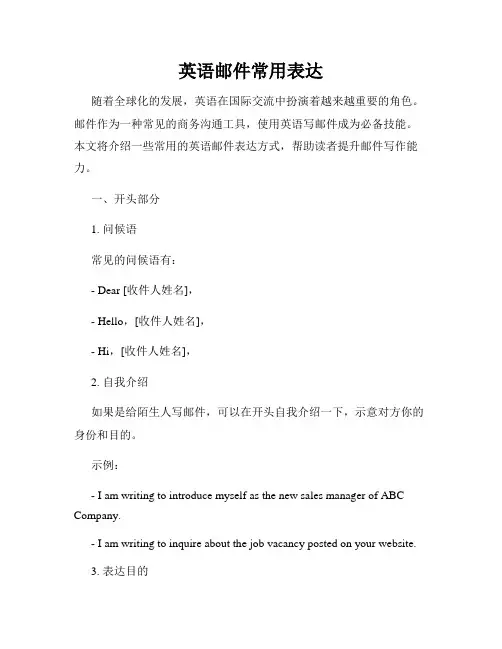 英语邮件常用表达

随着全球化的发展，英语在国际交流中扮演着越来越重要的角色。邮件作为一种常见的商务沟通工具，使用英语写邮件成为必备技能。本文将介绍一些常用的英语邮件表达方式，帮助读者提升邮件写作能力。

一、开头部分

1. 问候语

常见的问候语有：

- Dear [收件人姓名],

- Hello，[收件人姓名],

- Hi，[收件人姓名],

2. 自我介绍

如果是给陌生人写邮件，可以在开头自我介绍一下，示意对方你的身份和目的。

示例：

- I am writing to introduce myself as the new sales manager of ABC Company.

- I am writing to inquire about the job vacancy posted on your website.

3. 表达目的